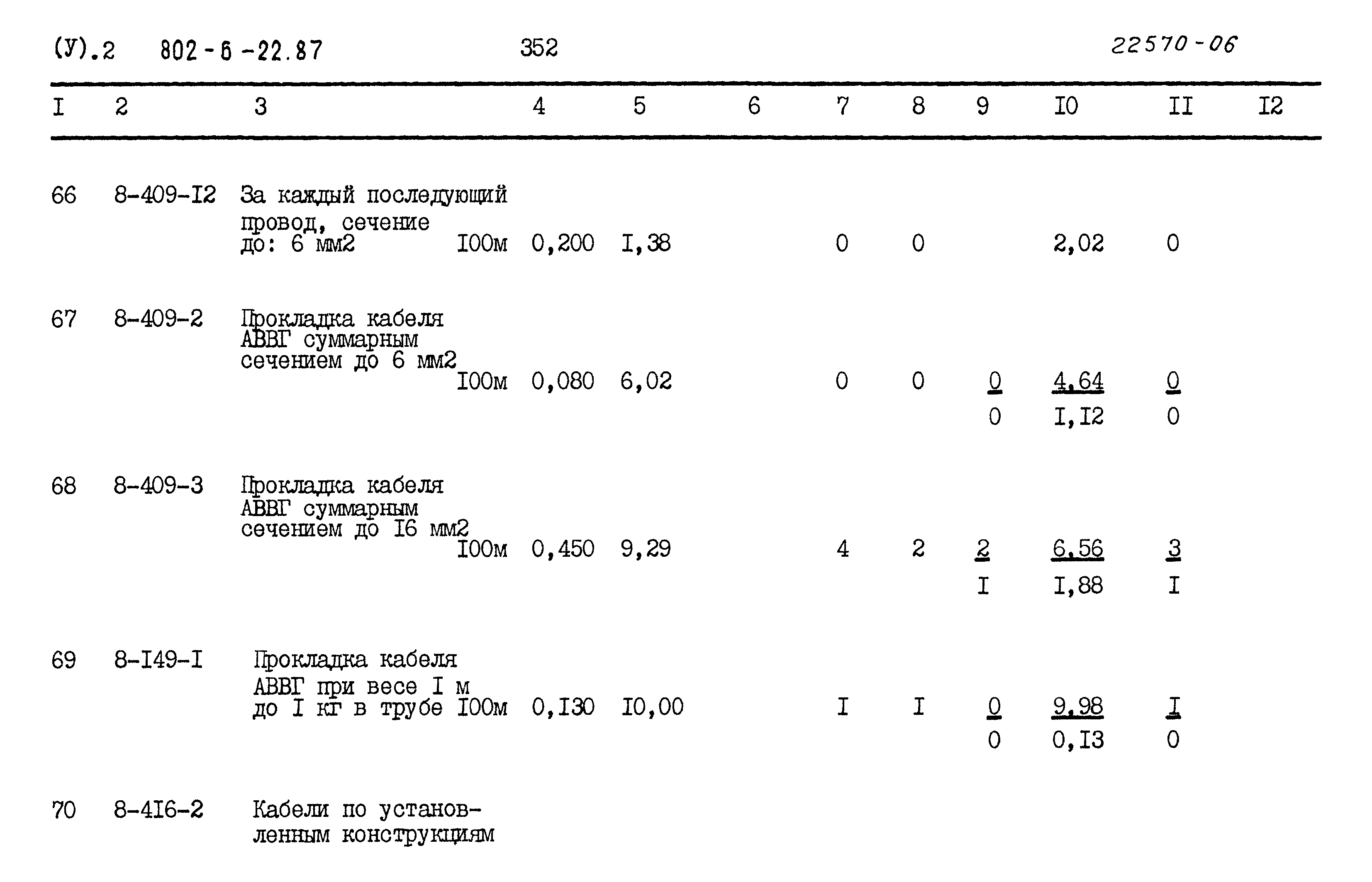 (У).2 802-6-22.87 352 22570-06

| I | 2 | 3 | 4 | 5 | 6 | 7 | 8 | 9 | I0 | II | I2 |
|---|---|---|---|---|---|---|---|---|---|---|---|
| 66 | 8-409-I2 | За каждый последующий провод, сечение до: 6 мм2 I00м | 0,200 | I,38 | | 0 | 0 | | 2,02 | 0 | |
| 67 | 8-409-2 | Прокладка кабеля АВВГ суммарным сечением до 6 мм2 I00м | 0,080 | 6,02 | | 0 | 0 | $\frac{0}{0}$ | $\frac{4,64}{I,I2}$ | $\frac{0}{0}$ | |
| 68 | 8-409-3 | Прокладка кабеля АВВГ суммарным сечением до I6 мм2 I00м | 0,450 | 9,29 | | 4 | 2 | $\frac{2}{I}$ | $\frac{6,56}{I,88}$ | $\frac{3}{I}$ | |
| 69 | 8-I49-I | Прокладка кабеля АВВГ при весе I м до I кг в трубе I00м | 0,I30 | I0,00 | | I | I | $\frac{0}{0}$ | $\frac{9,98}{0,I3}$ | $\frac{I}{0}$ | |
| 70 | 8-4I6-2 | Кабели по установленным конструкциям | | | | | | | | | |